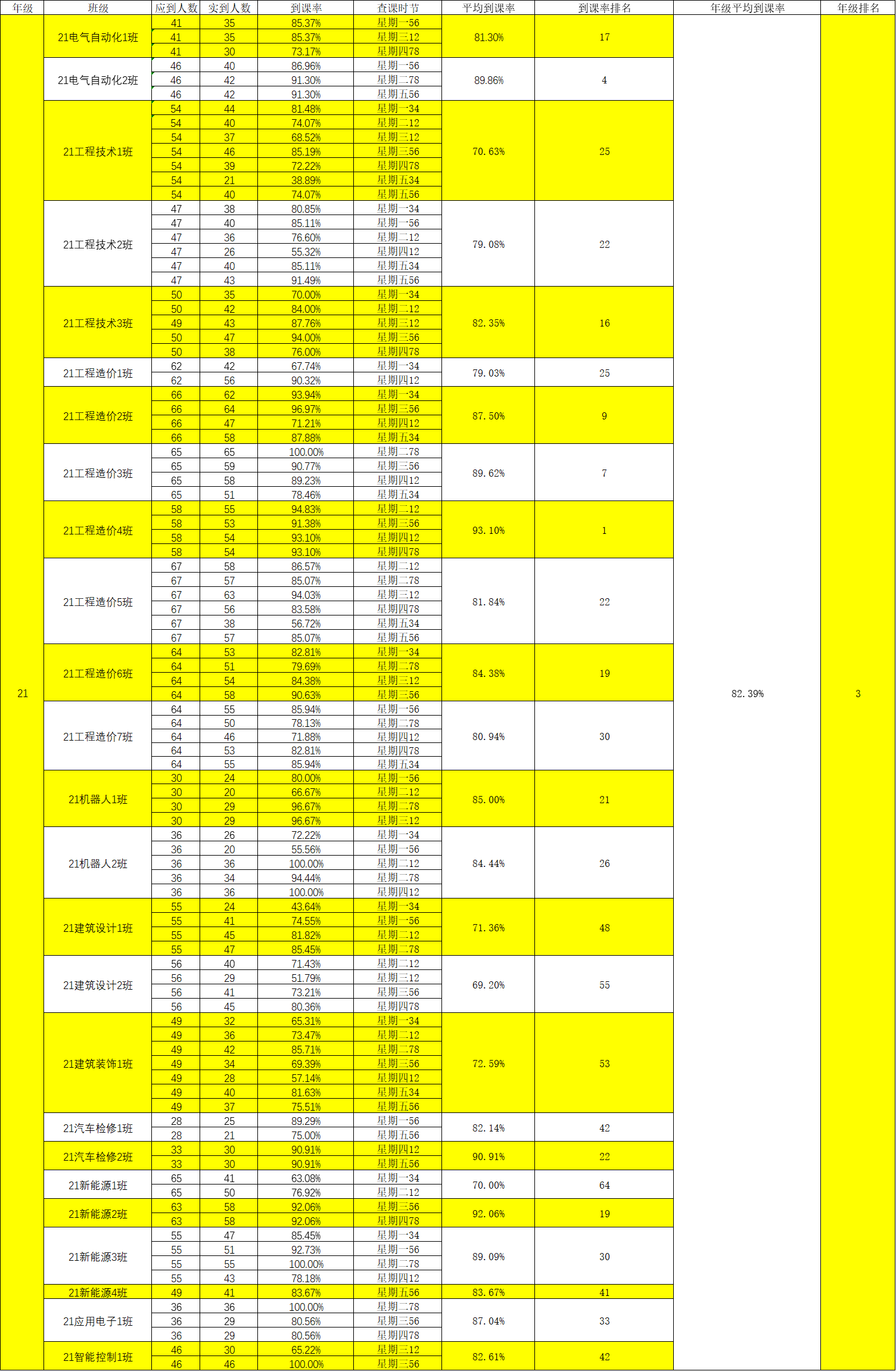 | 年级 | 班级 | 应到人数 | 实到人数 | 到课率 | 查课时节 | 平均到课率 | 到课率排名 | 年级平均到课率 | 年级排名 |
|---|---|---|---|---|---|---|---|---|---|
| 21 | 21电气自动化1班 | 41 | 35 | 85.37% | 星期一56 | 81.30% | 17 | 82.39% | 3 |
| | | 41 | 35 | 85.37% | 星期三12 | | | | |
| | | 41 | 30 | 73.17% | 星期四78 | | | | |
| | 21电气自动化2班 | 46 | 40 | 86.96% | 星期一56 | 89.86% | 4 | | |
| | | 46 | 42 | 91.30% | 星期二78 | | | | |
| | | 46 | 42 | 91.30% | 星期五56 | | | | |
| | 21工程技术1班 | 54 | 44 | 81.48% | 星期一34 | 70.63% | 25 | | |
| | | 54 | 40 | 74.07% | 星期二12 | | | | |
| | | 54 | 37 | 68.52% | 星期三12 | | | | |
| | | 54 | 46 | 85.19% | 星期三56 | | | | |
| | | 54 | 39 | 72.22% | 星期四78 | | | | |
| | | 54 | 21 | 38.89% | 星期五34 | | | | |
| | | 54 | 40 | 74.07% | 星期五56 | | | | |
| | 21工程技术2班 | 47 | 38 | 80.85% | 星期一34 | 79.08% | 22 | | |
| | | 47 | 40 | 85.11% | 星期一56 | | | | |
| | | 47 | 36 | 76.60% | 星期二12 | | | | |
| | | 47 | 26 | 55.32% | 星期四12 | | | | |
| | | 47 | 40 | 85.11% | 星期五34 | | | | |
| | | 47 | 43 | 91.49% | 星期五56 | | | | |
| | 21工程技术3班 | 50 | 35 | 70.00% | 星期一34 | 82.35% | 16 | | |
| | | 50 | 42 | 84.00% | 星期二12 | | | | |
| | | 49 | 43 | 87.76% | 星期三12 | | | | |
| | | 50 | 47 | 94.00% | 星期三56 | | | | |
| | | 50 | 38 | 76.00% | 星期四78 | | | | |
| | 21工程造价1班 | 62 | 42 | 67.74% | 星期一34 | 79.03% | 25 | | |
| | | 62 | 56 | 90.32% | 星期四12 | | | | |
| | 21工程造价2班 | 66 | 62 | 93.94% | 星期一34 | 87.50% | 9 | | |
| | | 66 | 64 | 96.97% | 星期三56 | | | | |
| | | 66 | 47 | 71.21% | 星期四12 | | | | |
| | | 66 | 58 | 87.88% | 星期五34 | | | | |
| | 21工程造价3班 | 65 | 65 | 100.00% | 星期二78 | 89.62% | 7 | | |
| | | 65 | 59 | 90.77% | 星期三56 | | | | |
| | | 65 | 58 | 89.23% | 星期四12 | | | | |
| | | 65 | 51 | 78.46% | 星期五34 | | | | |
| | 21工程造价4班 | 58 | 55 | 94.83% | 星期二12 | 93.10% | 1 | | |
| | | 58 | 53 | 91.38% | 星期三56 | | | | |
| | | 58 | 54 | 93.10% | 星期四12 | | | | |
| | | 58 | 54 | 93.10% | 星期四78 | | | | |
| | 21工程造价5班 | 67 | 58 | 86.57% | 星期二12 | 81.84% | 22 | | |
| | | 67 | 57 | 85.07% | 星期二78 | | | | |
| | | 67 | 63 | 94.03% | 星期三12 | | | | |
| | | 67 | 56 | 83.58% | 星期四78 | | | | |
| | | 67 | 38 | 56.72% | 星期五34 | | | | |
| | | 67 | 57 | 85.07% | 星期五56 | | | | |
| | 21工程造价6班 | 64 | 53 | 82.81% | 星期一34 | 84.38% | 19 | | |
| | | 64 | 51 | 79.69% | 星期二78 | | | | |
| | | 64 | 54 | 84.38% | 星期三12 | | | | |
| | | 64 | 58 | 90.63% | 星期三56 | | | | |
| | 21工程造价7班 | 64 | 55 | 85.94% | 星期一56 | 80.94% | 30 | | |
| | | 64 | 50 | 78.13% | 星期二78 | | | | |
| | | 64 | 46 | 71.88% | 星期四12 | | | | |
| | | 64 | 53 | 82.81% | 星期四78 | | | | |
| | | 64 | 55 | 85.94% | 星期五34 | | | | |
| | 21机器人1班 | 30 | 24 | 80.00% | 星期一56 | 85.00% | 21 | | |
| | | 30 | 20 | 66.67% | 星期二12 | | | | |
| | | 30 | 29 | 96.67% | 星期二78 | | | | |
| | | 30 | 29 | 96.67% | 星期三12 | | | | |
| | 21机器人2班 | 36 | 26 | 72.22% | 星期一34 | 84.44% | 26 | | |
| | | 36 | 20 | 55.56% | 星期一56 | | | | |
| | | 36 | 36 | 100.00% | 星期二12 | | | | |
| | | 36 | 34 | 94.44% | 星期二78 | | | | |
| | | 36 | 36 | 100.00% | 星期四12 | | | | |
| | 21建筑设计1班 | 55 | 24 | 43.64% | 星期一34 | 71.36% | 48 | | |
| | | 55 | 41 | 74.55% | 星期一56 | | | | |
| | | 55 | 45 | 81.82% | 星期二12 | | | | |
| | | 55 | 47 | 85.45% | 星期二78 | | | | |
| | 21建筑设计2班 | 56 | 40 | 71.43% | 星期二12 | 69.20% | 55 | | |
| | | 56 | 29 | 51.79% | 星期三12 | | | | |
| | | 56 | 41 | 73.21% | 星期三56 | | | | |
| | | 56 | 45 | 80.36% | 星期四78 | | | | |
| | 21建筑装饰1班 | 49 | 32 | 65.31% | 星期一34 | 72.59% | 53 | | |
| | | 49 | 36 | 73.47% | 星期二12 | | | | |
| | | 49 | 42 | 85.71% | 星期二78 | | | | |
| | | 49 | 34 | 69.39% | 星期三56 | | | | |
| | | 49 | 28 | 57.14% | 星期四12 | | | | |
| | | 49 | 40 | 81.63% | 星期五34 | | | | |
| | | 49 | 37 | 75.51% | 星期五56 | | | | |
| | 21汽车检修1班 | 28 | 25 | 89.29% | 星期一56 | 82.14% | 42 | | |
| | | 28 | 21 | 75.00% | 星期五56 | | | | |
| | 21汽车检修2班 | 33 | 30 | 90.91% | 星期四12 | 90.91% | 22 | | |
| | | 33 | 30 | 90.91% | 星期五56 | | | | |
| | 21新能源1班 | 65 | 41 | 63.08% | 星期一34 | 70.00% | 64 | | |
| | | 65 | 50 | 76.92% | 星期二12 | | | | |
| | 21新能源2班 | 63 | 58 | 92.06% | 星期三56 | 92.06% | 19 | | |
| | | 63 | 58 | 92.06% | 星期四78 | | | | |
| | 21新能源3班 | 55 | 47 | 85.45% | 星期一34 | 89.09% | 30 | | |
| | | 55 | 51 | 92.73% | 星期一56 | | | | |
| | | 55 | 55 | 100.00% | 星期二78 | | | | |
| | | 55 | 43 | 78.18% | 星期四12 | | | | |
| | 21新能源4班 | 49 | 41 | 83.67% | 星期五56 | 83.67% | 41 | | |
| | 21应用电子1班 | 36 | 36 | 100.00% | 星期二78 | 87.04% | 33 | | |
| | | 36 | 29 | 80.56% | 星期三56 | | | | |
| | | 36 | 29 | 80.56% | 星期四78 | | | | |
| | 21智能控制1班 | 46 | 30 | 65.22% | 星期三12 | 82.61% | 42 | | |
| | | 46 | 46 | 100.00% | 星期三56 | | | | |